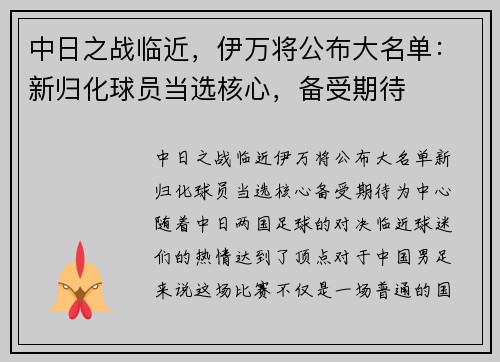 中日之战临近，伊万将公布大名单：新归化球员当选核心，备受期待

中日之战临近伊万将公布大名单新归化球员当选核心备受期待为中心随着中日两国足球的对决临近球迷们的热情达到了顶点对于中国男足来说这场比赛不仅是一场普通的国